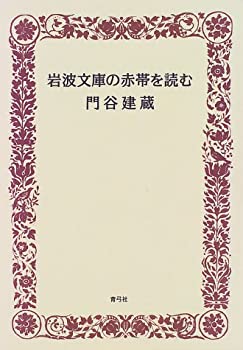 岩波文庫の赤帯を読む
門谷建蔵

青弓社